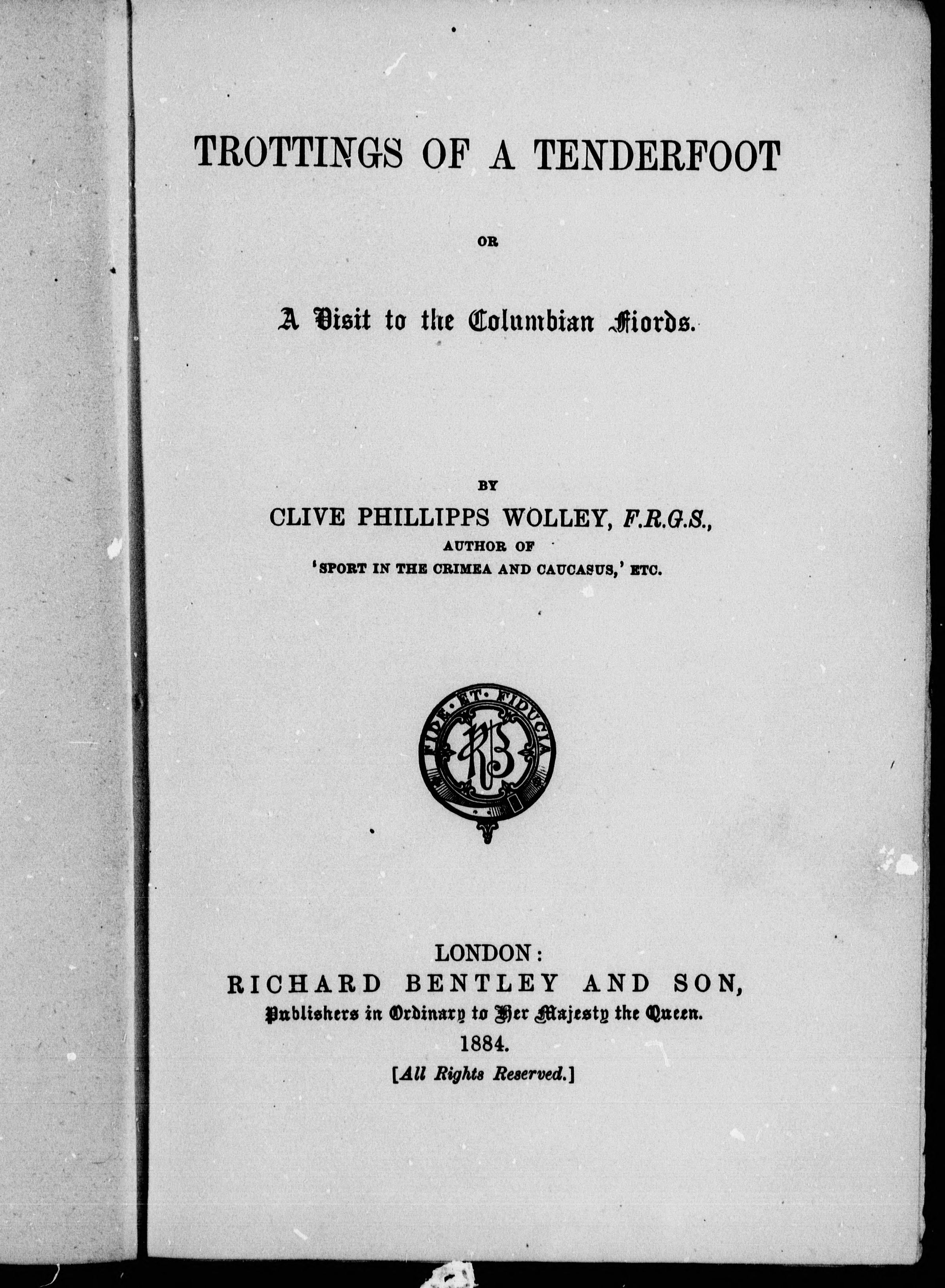 TROTTINGS OF A TENDERFOOT

OR

A Visit to the Columbian Fiords.

BY

CLIVE PHILLIPPS WOLLEY, F.R.G.S.,

AUTHOR OF

'SPORT IN THE CRIMEA AND CAUCASUS,' ETC.

FIDE ET FIDUCIA

RB

LONDON:

RICHARD BENTLEY AND SON,

Publishers in Ordinary to Her Majesty the Queen.

1884.

[All Rights Reserved.]